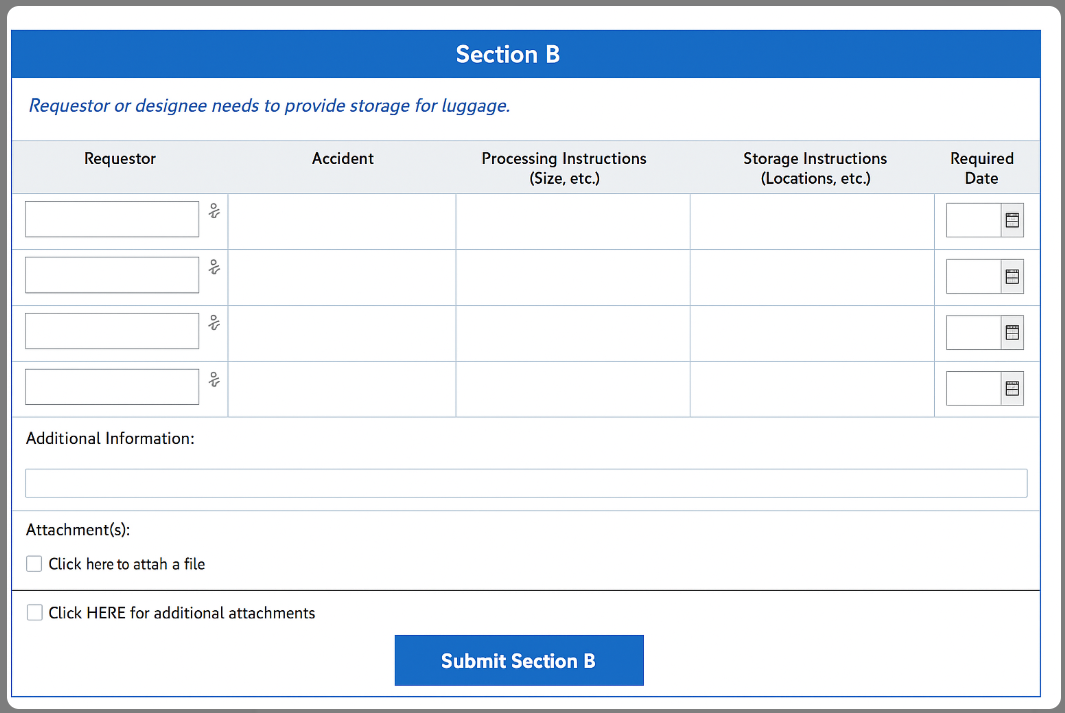 Section B

Requestor or designee needs to provide storage for luggage.

| Requestor | Accident | Processing Instructions (Size, etc.) | Storage Instructions (Locations, etc.) | Required Date |
|---|---|---|---|---|
| | | | | |
| | | | | |
| | | | | |
| | | | | |

Additional Information:

Attachment(s):

Click here to attah a file

Click HERE for additional attachments

Submit Section B